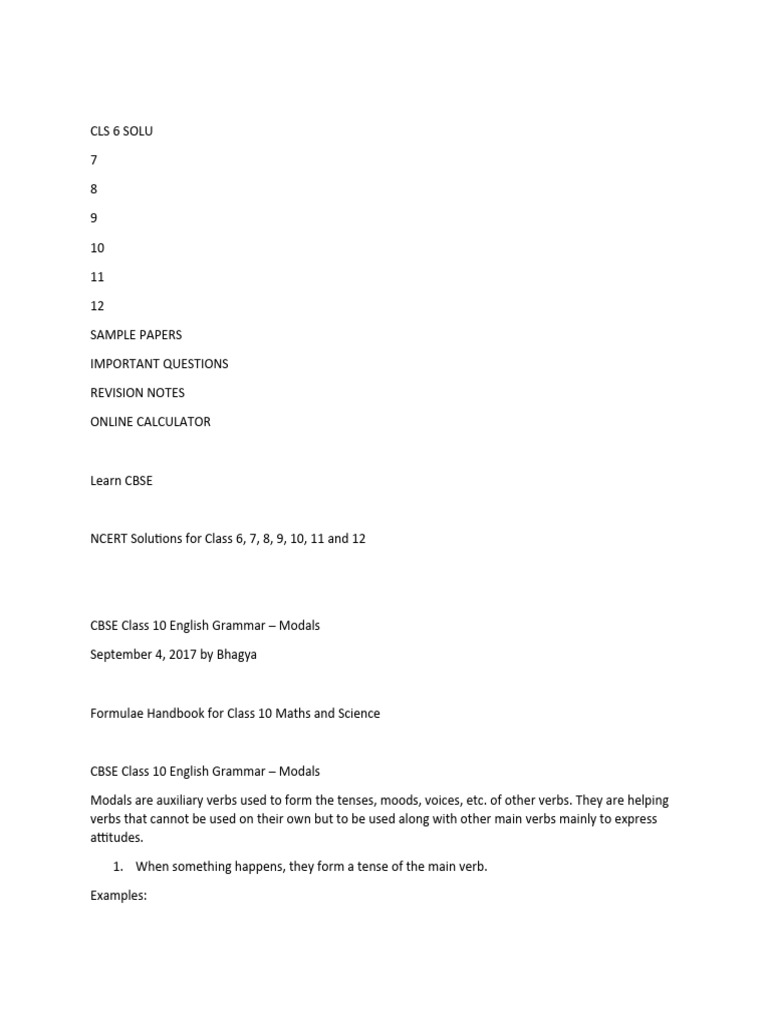 CLS 6 SOLU

7

8

9

10

11

12

SAMPLE PAPERS

IMPORTANT QUESTIONS

REVISION NOTES

ONLINE CALCULATOR

Learn CBSE

NCERT Solutions for Class 6, 7, 8, 9, 10, 11 and 12

CBSE Class 10 English Grammar – Modals

September 4, 2017 by Bhagya

Formulae Handbook for Class 10 Maths and Science

CBSE Class 10 English Grammar – Modals

Modals are auxiliary verbs used to form the tenses, moods, voices, etc. of other verbs. They are helping verbs that cannot be used on their own but to be used along with other main verbs mainly to express attitudes.

1. When something happens, they form a tense of the main verb.

Examples: